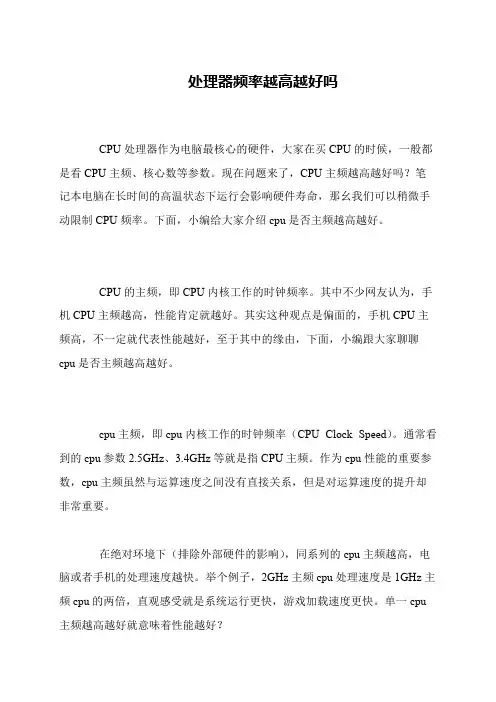 处理器频率越高越好吗

CPU 处理器作为电脑最核心的硬件，大家在买 CPU 的时候，一般都是看 CPU 主频、核心数等参数。现在问题来了，CPU 主频越高越好吗？笔记本电脑在长时间的高温状态下运行会影响硬件寿命，那幺我们可以稍微手动限制 CPU 频率。下面，小编给大家介绍 cpu 是否主频越高越好。

CPU 的主频，即 CPU 内核工作的时钟频率。其中不少网友认为，手机 CPU 主频越高，性能肯定就越好。其实这种观点是偏面的，手机 CPU 主频高，不一定就代表性能越好，至于其中的缘由，下面，小编跟大家聊聊 cpu 是否主频越高越好。

cpu 主频，即 cpu 内核工作的时钟频率（CPU Clock Speed）。通常看到的 cpu 参数 2.5GHz、3.4GHz 等就是指 CPU 主频。作为 cpu 性能的重要参数，cpu 主频虽然与运算速度之间没有直接关系，但是对运算速度的提升却非常重要。

在绝对环境下（排除外部硬件的影响），同系列的 cpu 主频越高，电脑或者手机的处理速度越快。举个例子，2GHz 主频 cpu 处理速度是 1GHz 主频 cpu 的两倍，直观感受就是系统运行更快，游戏加载速度更快。单一 cpu 主频越高越好就意味着性能越好？